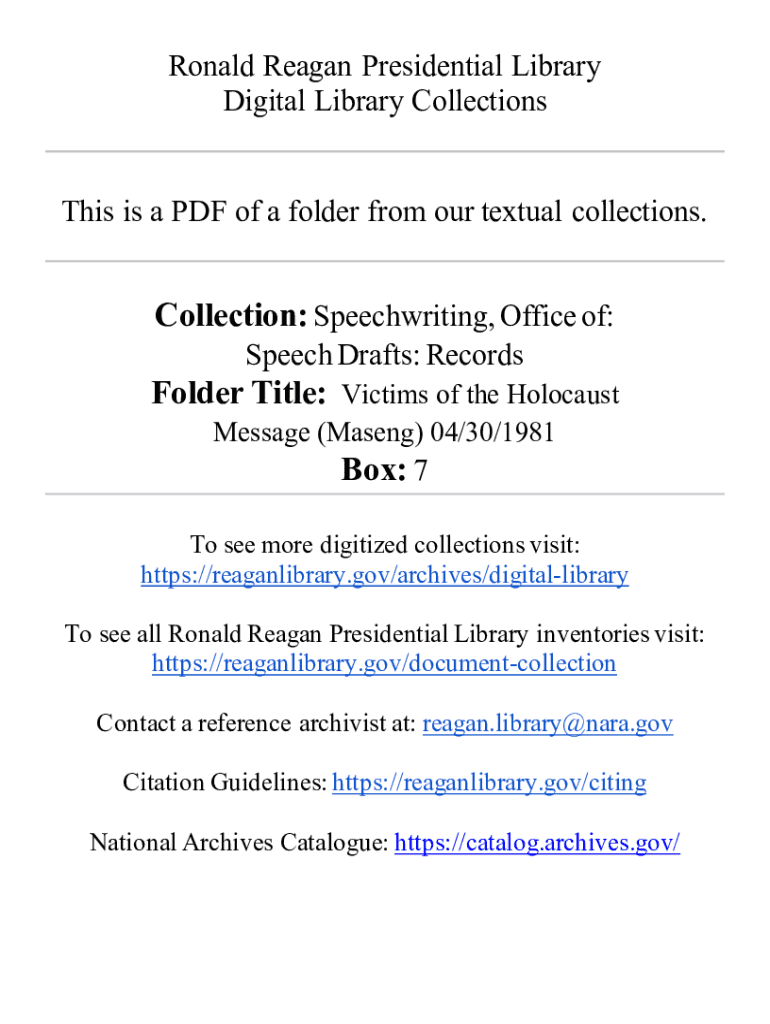 Ronald Reagan Presidential Library
Digital Library Collections

This is a PDF of a folder from our textual collections.

Collection: Speechwriting, Office of: Speech Drafts: Records
Folder Title: Victims of the Holocaust Message (Maseng) 04/30/1981
Box: 7

To see more digitized collections visit: https://reaganlibrary.gov/archives/digital-library

To see all Ronald Reagan Presidential Library inventories visit: https://reaganlibrary.gov/document-collection

Contact a reference archivist at: reagan.library@nara.gov

Citation Guidelines: https://reaganlibrary.gov/citing

National Archives Catalogue: https://catalog.archives.gov/